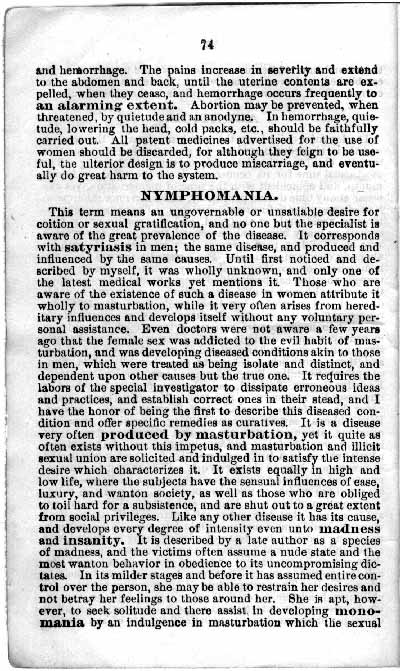 74

and hemorrhage. The pains increase in severity and extend to the abdomen and back, until the uterine contents are expelled, when they cease, and hemorrhage occurs frequently to an alarming extent. Abortion may be prevented, when threatened, by quietude and an anodyne. In hemorrhage, quietude, lowering the head, cold packs, etc., should be faithfully carried out. All patent medicines advertised for the use of women should be discarded, for although they feign to be useful, the ulterior design is to produce miscarriage, and eventually do great harm to the system.

NYMPHOMANIA.

This term means an ungovernable or unsatiable desire for coition or sexual gratification, and no one but the specialist is aware of the great prevalence of the disease. It corresponds with satyriasis in men; the same disease, and produced and influenced by the same causes. Until first noticed and described by myself, it was wholly unknown, and only one of the latest medical works yet mentions it. Those who are aware of the existence of such a disease in women attribute it wholly to masturbation, while it very often arises from hereditary influences and develops itself without any voluntary personal assistance. Even doctors were not aware a few years ago that the female sex was addicted to the evil habit of masturbation, and was developing diseased conditions akin to those in men, which were treated as being isolate and distinct, and dependent upon other causes but the true one. It requires the labors of the special investigator to dissipate erroneous ideas and practices, and establish correct ones in their stead, and I have the honor of being the first to describe this diseased condition and offer specific remedies as curatives. It is a disease very often produced by masturbation, yet it quite as often exists without this impetus, and masturbation and illicit sexual union are solicited and indulged in to satisfy the intense desire which characterizes it. It exists equally in high and low life, where the subjects have the sensual influences of ease, luxury, and wanton society, as well as those who are obliged to toil hard for a subsistence, and are shut out to a great extent from social privileges. Like any other disease it has its cause, and develops every degree of intensity even unto madness and insanity. It is described by a late author as a species of madness, and the victims often assume a nude state and the most wanton behavior in obedience to its uncompromising dictates. In its milder stages and before it has assumed entire control over the person, she may be able to restrain her desires and not betray her feelings to those around her. She is apt, however, to seek solitude and there assist in developing monomania by an indulgence in masturbation which the sexual